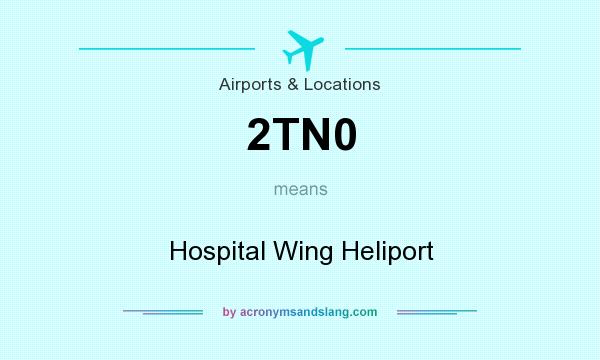 Airports & Locations

2TN0

means

Hospital Wing Heliport

by acronymsandslang.com